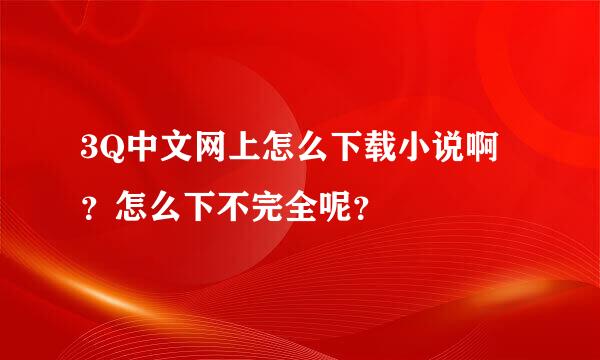 3Q中文网上怎么下载小说啊？怎么下不完全呢？